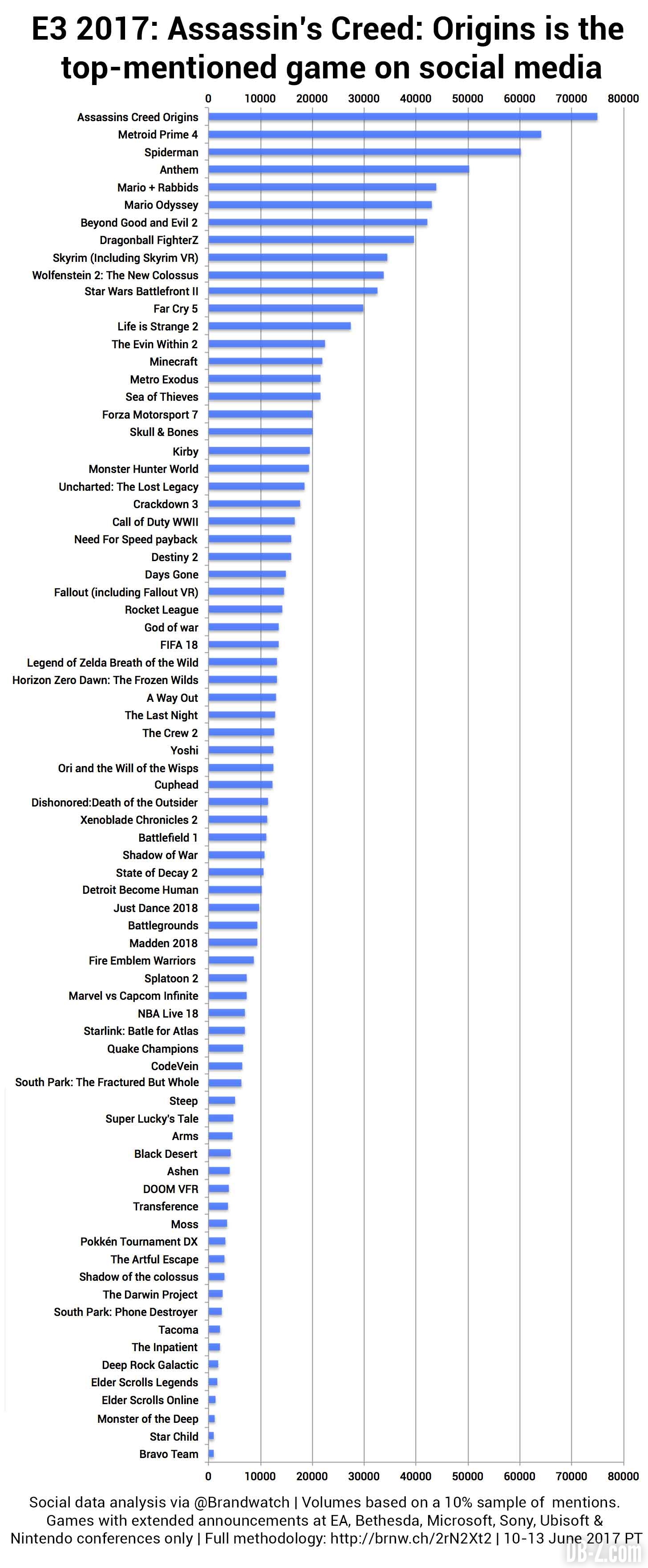 E3 2017: Assassin's Creed: Origins is the top-mentioned game on social media

0 10000 20000 30000 40000 50000 60000 70000 80000

Assassins Creed Origins
Metroid Prime 4
Spiderman
Anthem
Mario + Rabbids
Mario Odyssey
Beyond Good and Evil 2
Dragonball FighterZ
Skyrim (Including Skyrim VR)
Wolfenstein 2: The New Colossus
Star Wars Battlefront II
Far Cry 5
Life is Strange 2
The Evin Within 2
Minecraft
Metro Exodus
Sea of Thieves
Forza Motorsport 7
Skull & Bones
Kirby
Monster Hunter World
Uncharted: The Lost Legacy
Crackdown 3
Call of Duty WWII
Need For Speed payback
Destiny 2
Days Gone
Fallout (including Fallout VR)
Rocket League
God of war
FIFA 18
Legend of Zelda Breath of the Wild
Horizon Zero Dawn: The Frozen Wilds
A Way Out
The Last Night
The Crew 2
Yoshi
Ori and the Will of the Wisps
Cuphead
Dishonored:Death of the Outsider
Xenoblade Chronicles 2
Battlefield 1
Shadow of War
State of Decay 2
Detroit Become Human
Just Dance 2018
Battlegrounds
Madden 2018
Fire Emblem Warriors
Splatoon 2
Marvel vs Capcom Infinite
NBA Live 18
Starlink: Batle for Atlas
Quake Champions
CodeVein
South Park: The Fractured But Whole
Steep
Super Lucky's Tale
Arms
Black Desert
Ashen
DOOM VFR
Transference
Moss
Pokkén Tournament DX
The Artful Escape
Shadow of the colossus
The Darwin Project
South Park: Phone Destroyer
Tacoma
The Inpatient
Deep Rock Galactic
Elder Scrolls Legends
Elder Scrolls Online
Monster of the Deep
Star Child
Bravo Team

0 10000 20000 30000 40000 50000 60000 70000 80000

Social data analysis via @Brandwatch | Volumes based on a 10% sample of mentions. Games with extended announcements at EA, Bethesda, Microsoft, Sony, Ubisoft & Nintendo conferences only | Full methodology: http://brnw.ch/2rN2Xt2 | 10-13 June 2017 PT

DB-Z.com